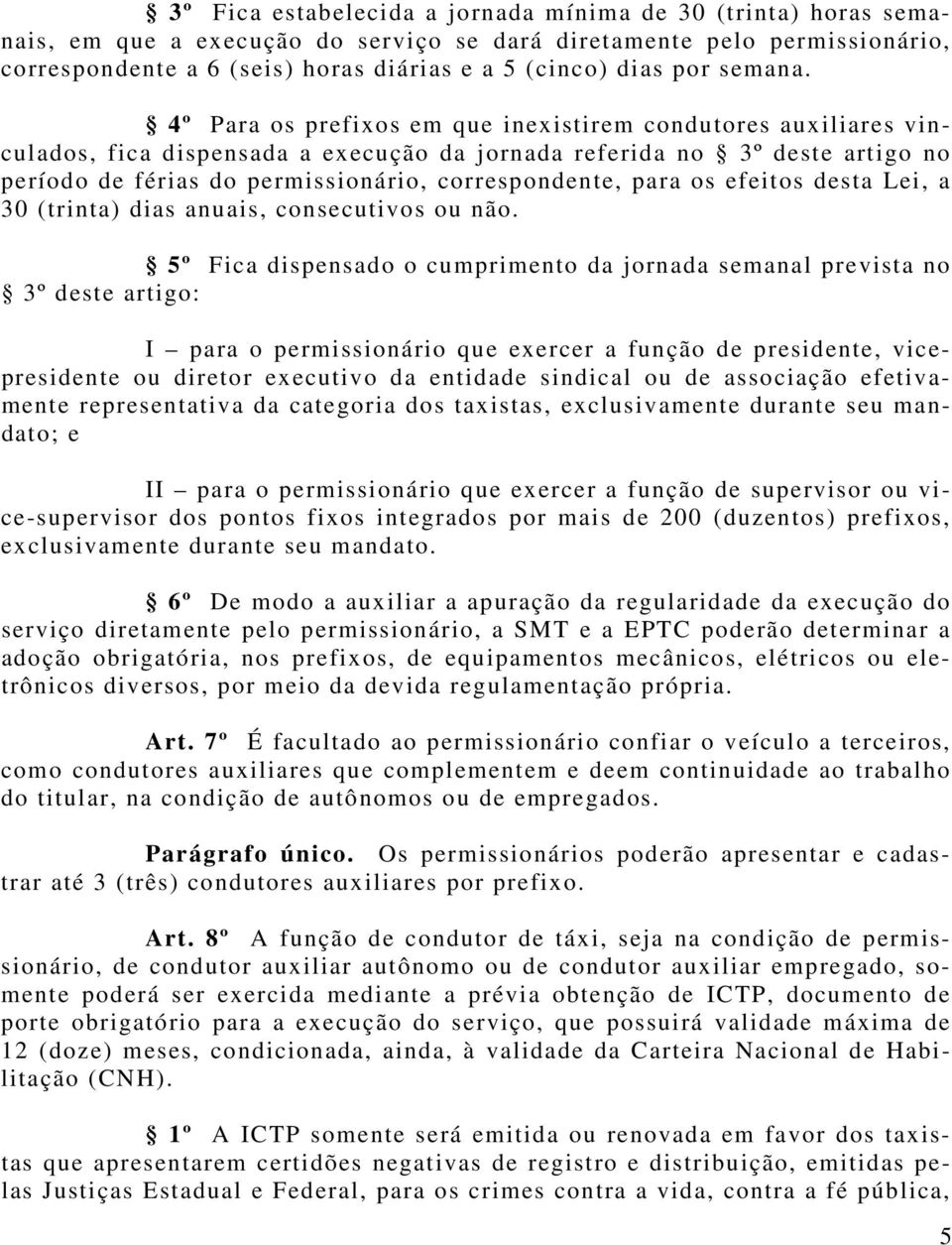 § 3º Fica estabelecida a jornada mínima de 30 (trinta) horas semanais, em que a execução do serviço se dará diretamente pelo permissionário, correspondente a 6 (seis) horas diárias e a 5 (cinco) dias por semana.

§ 4º Para os prefixos em que inexistirem condutores auxiliares vinculados, fica dispensada a execução da jornada referida no § 3º deste artigo no período de férias do permissionário, correspondente, para os efeitos desta Lei, a 30 (trinta) dias anuais, consecutivos ou não.

§ 5º Fica dispensado o cumprimento da jornada semanal prevista no § 3º deste artigo:

I – para o permissionário que exercer a função de presidente, vice-presidente ou diretor executivo da entidade sindical ou de associação efetivamente representativa da categoria dos taxistas, exclusivamente durante seu mandato; e

II – para o permissionário que exercer a função de supervisor ou vice-supervisor dos pontos fixos integrados por mais de 200 (duzentos) prefixos, exclusivamente durante seu mandato.

§ 6º De modo a auxiliar a apuração da regularidade da execução do serviço diretamente pelo permissionário, a SMT e a EPTC poderão determinar a adoção obrigatória, nos prefixos, de equipamentos mecânicos, elétricos ou eletrônicos diversos, por meio da devida regulamentação própria.

Art. 7º É facultado ao permissionário confiar o veículo a terceiros, como condutores auxiliares que complementem e deem continuidade ao trabalho do titular, na condição de autônomos ou de empregados.

Parágrafo único. Os permissionários poderão apresentar e cadastrar até 3 (três) condutores auxiliares por prefixo.

Art. 8º A função de condutor de táxi, seja na condição de permissionário, de condutor auxiliar autônomo ou de condutor auxiliar empregado, somente poderá ser exercida mediante a prévia obtenção de ICTP, documento de porte obrigatório para a execução do serviço, que possuirá validade máxima de 12 (doze) meses, condicionada, ainda, à validade da Carteira Nacional de Habilitação (CNH).

§ 1º A ICTP somente será emitida ou renovada em favor dos taxistas que apresentarem certidões negativas de registro e distribuição, emitidas pelas Justiças Estadual e Federal, para os crimes contra a vida, contra a fé pública,

5